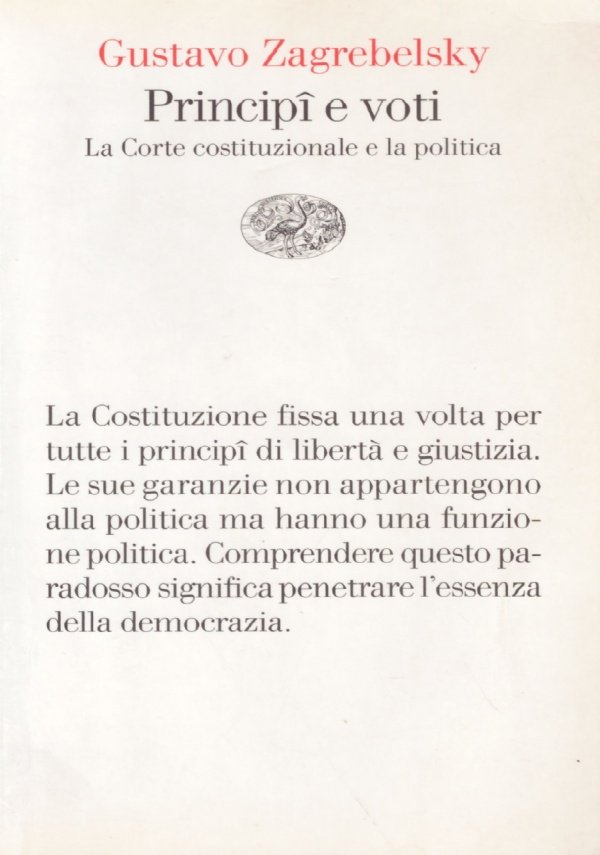 Gustavo Zagrebelsky
Principî e voti
La Corte costituzionale e la politica

La Costituzione fissa una volta per tutte i principî di libertà e giustizia. Le sue garanzie non appartengono alla politica ma hanno una funzione politica. Comprendere questo paradosso significa penetrare l'essenza della democrazia.